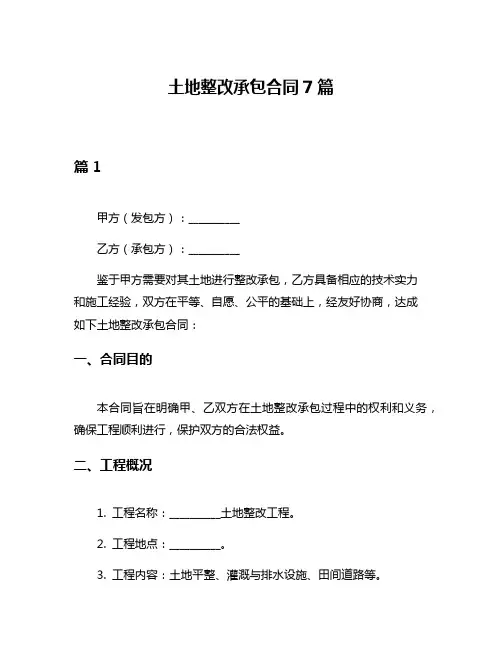 土地整改承包合同 7 篇

篇 1

甲方（发包方）：__________

乙方（承包方）：__________

鉴于甲方需要对其土地进行整改承包，乙方具备相应的技术实力和施工经验，双方在平等、自愿、公平的基础上，经友好协商，达成如下土地整改承包合同：

一、合同目的

本合同旨在明确甲、乙双方在土地整改承包过程中的权利和义务，确保工程顺利进行，保护双方的合法权益。

二、工程概况

1. 工程名称：__________土地整改工程。

2. 工程地点：__________。

3. 工程内容：土地平整、灌溉与排水设施、田间道路等。